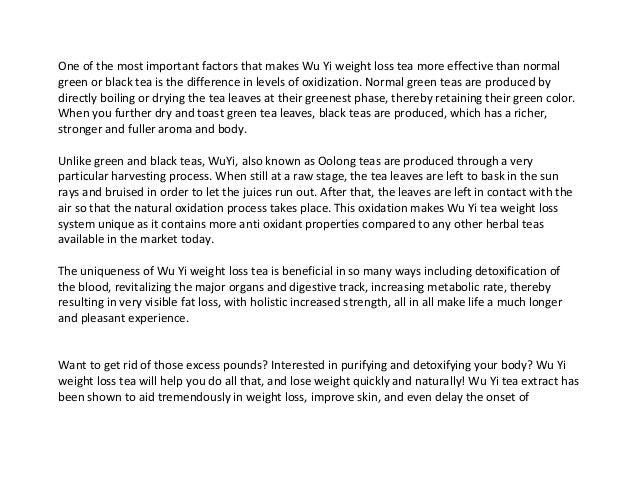 One of the most important factors that makes Wu Yi weight loss tea more effective than normal green or black tea is the difference in levels of oxidization. Normal green teas are produced by directly boiling or drying the tea leaves at their greenest phase, thereby retaining their green color. When you further dry and toast green tea leaves, black teas are produced, which has a richer, stronger and fuller aroma and body.

Unlike green and black teas, WuYi, also known as Oolong teas are produced through a very particular harvesting process. When still at a raw stage, the tea leaves are left to bask in the sun rays and bruised in order to let the juices run out. After that, the leaves are left in contact with the air so that the natural oxidation process takes place. This oxidation makes Wu Yi tea weight loss system unique as it contains more anti oxidant properties compared to any other herbal teas available in the market today.

The uniqueness of Wu Yi weight loss tea is beneficial in so many ways including detoxification of the blood, revitalizing the major organs and digestive track, increasing metabolic rate, thereby resulting in very visible fat loss, with holistic increased strength, all in all make life a much longer and pleasant experience.

Want to get rid of those excess pounds? Interested in purifying and detoxifying your body? Wu Yi weight loss tea will help you do all that, and lose weight quickly and naturally! Wu Yi tea extract has been shown to aid tremendously in weight loss, improve skin, and even delay the onset of